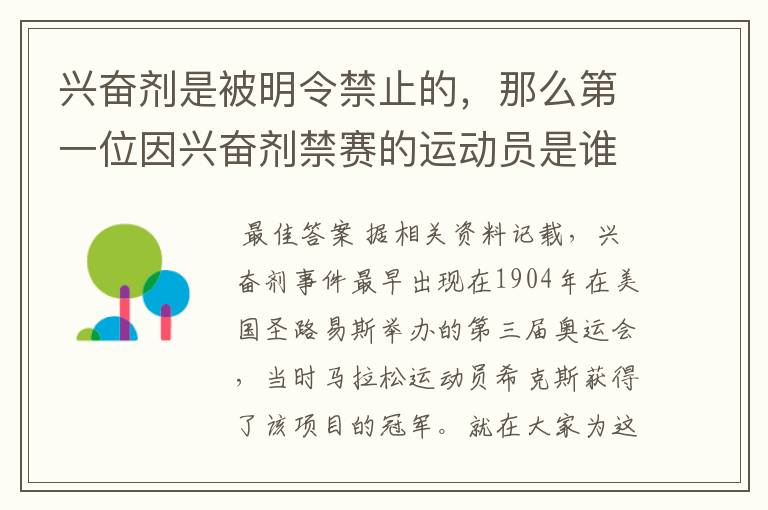 兴奋剂是被明令禁止的，那么第一位因兴奋剂禁赛的运动员是谁

最佳答案 据相关资料记载，兴奋剂事件最早出现在1904年在美国圣路易斯举办的第三届奥运会，当时马拉松运动员希克斯获得了该项目的冠军。就在大家为这